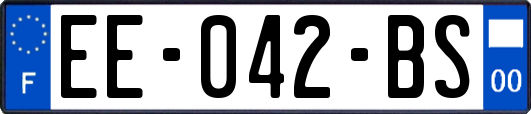 F

EE-042-BS

00